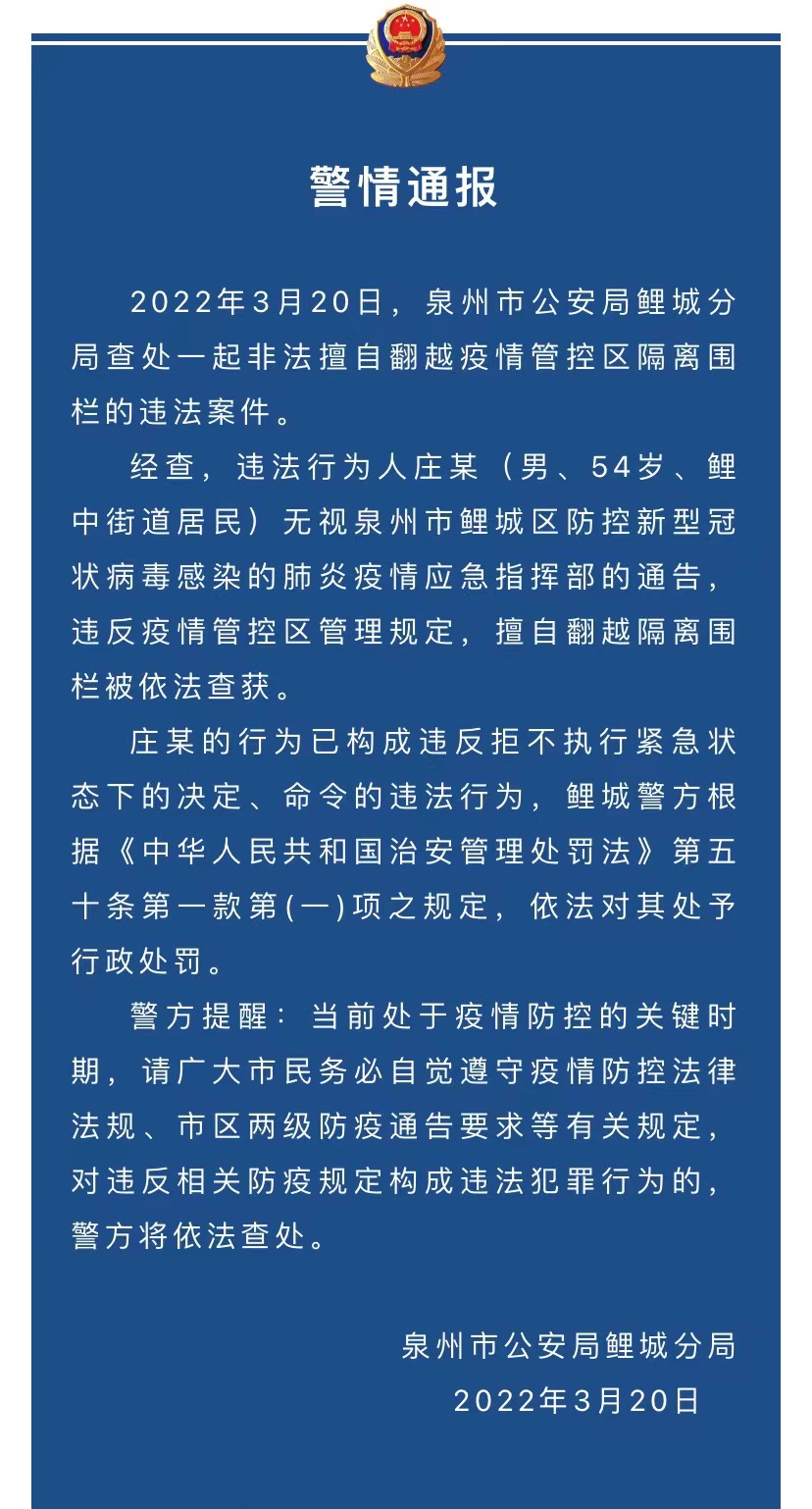 警情通报

2022年3月20日，泉州市公安局鲤城分局查处一起非法擅自翻越疫情管控区隔离围栏的违法案件。

经查，违法行为人庄某（男、54岁、鲤中街道居民）无视泉州市鲤城区防控新型冠状病毒感染的肺炎疫情应急指挥部的通告，违反疫情管控区管理规定，擅自翻越隔离围栏被依法查获。

庄某的行为已构成违反拒不执行紧急状态下的决定、命令的违法行为，鲤城警方根据《中华人民共和国治安管理处罚法》第五十条第一款第(一)项之规定，依法对其处予行政处罚。

警方提醒：当前处于疫情防控的关键时期，请广大市民务必自觉遵守疫情防控法律法规、市区两级防疫通告要求等有关规定，对违反相关防疫规定构成违法犯罪行为的，警方将依法查处。

泉州市公安局鲤城分局
2022年3月20日